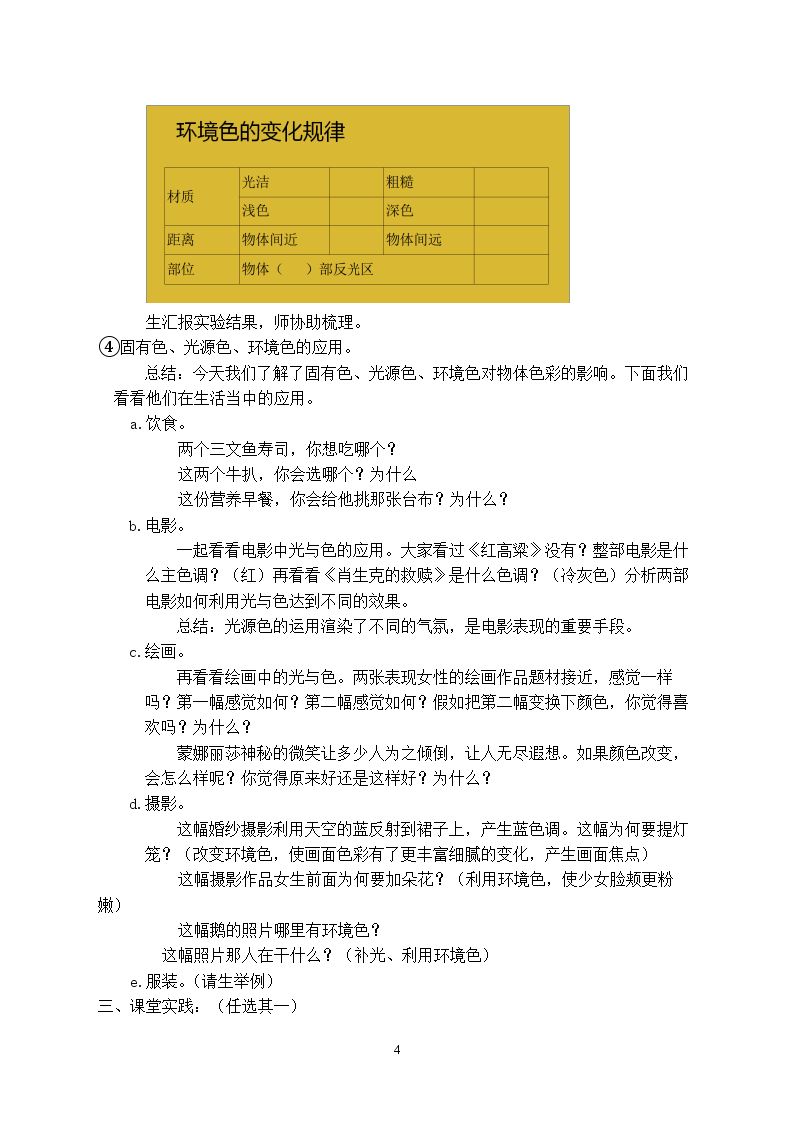 环境色的变化规律

| 材质 | 光洁 |  | 粗糙 |  |
|---|---|---|---|---|
|  | 浅色 |  | 深色 |  |
| 距离 | 物体间近 |  | 物体间远 |  |
| 部位 | 物体（ ）部反光区 |  |  |  |

生汇报实验结果，师协助梳理。

④固有色、光源色、环境色的应用。

总结：今天我们了解了固有色、光源色、环境色对物体色彩的影响。下面我们看看他们在生活当中的应用。

a.饮食。

两个三文鱼寿司，你想吃哪个？

这两个牛扒，你会选哪个？为什么

这份营养早餐，你会给他挑那张台布？为什么？

b.电影。

一起看看电影中光与色的应用。大家看过《红高粱》没有？整部电影是什么主色调？（红）再看看《肖生克的救赎》是什么色调？（冷灰色）分析两部电影如何利用光与色达到不同的效果。

总结：光源色的运用渲染了不同的气氛，是电影表现的重要手段。

c.绘画。

再看看绘画中的光与色。两张表现女性的绘画作品题材接近，感觉一样吗？第一幅感觉如何？第二幅感觉如何？假如把第二幅变换下颜色，你觉得喜欢吗？为什么？

蒙娜丽莎神秘的微笑让多少人为之倾倒，让人无尽遐想。如果颜色改变，会怎么样呢？你觉得原来好还是这样好？为什么？

d.摄影。

这幅婚纱摄影利用天空的蓝反射到裙子上，产生蓝色调。这幅为何要提灯笼？（改变环境色，使画面色彩有了更丰富细腻的变化，产生画面焦点）

这幅摄影作品女生前面为何要加朵花？（利用环境色，使少女脸颊更粉嫩）

这幅鹅的照片哪里有环境色？

这幅照片那人在干什么？（补光、利用环境色）

e.服装。（请生举例）

三、课堂实践：（任选其一）

4